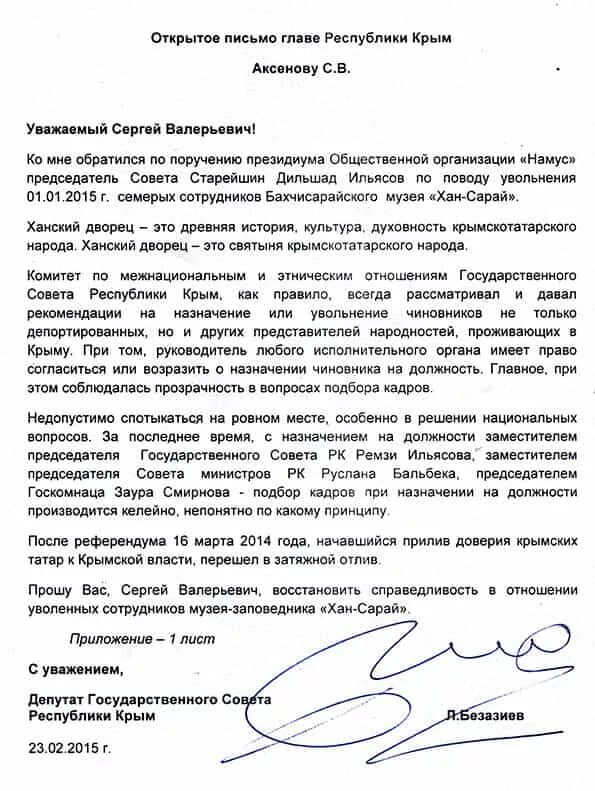 Открытое письмо главе Республики Крым

Аксенову С.В.

Уважаемый Сергей Валерьевич!

Ко мне обратился по поручению президиума Общественной организации «Намус» председатель Совета Старейшин Дильшад Ильясов по поводу увольнения 01.01.2015 г. семерых сотрудников Бахчисарайского музея «Хан-Сарай».

Ханский дворец – это древняя история, культура, духовность крымскотатарского народа. Ханский дворец – это святыня крымскотатарского народа.

Комитет по межнациональным и этническим отношениям Государственного Совета Республики Крым, как правило, всегда рассматривал и давал рекомендации на назначение или увольнение чиновников не только депортированных, но и других представителей народностей, проживающих в Крыму. При том, руководитель любого исполнительного органа имеет право согласиться или возразить о назначении чиновника на должность. Главное, при этом соблюдалась прозрачность в вопросах подбора кадров.

Недопустимо спотыкаться на ровном месте, особенно в решении национальных вопросов. За последнее время, с назначением на должности заместителем председателя Государственного Совета РК Ремзи Ильясова, заместителем председателя Совета министров РК Руслана Бальбека, председателем Госкомнаца Заура Смирнова - подбор кадров при назначении на должности производится келейно, непонятно по какому принципу.

После референдума 16 марта 2014 года, начавшийся прилив доверия крымских татар к Крымской власти, перешел в затяжной отлив.

Прошу Вас, Сергей Валерьевич, восстановить справедливость в отношении уволенных сотрудников музея-заповедника «Хан-Сарай».

Приложение – 1 лист

С уважением,

Депутат Государственного Совета Республики Крым

Л.Безазиев

23.02.2015 г.